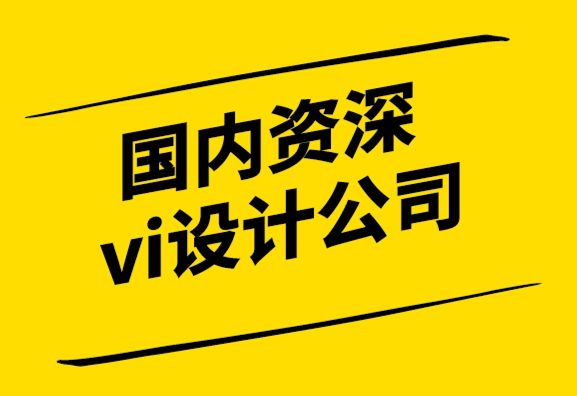 国内资深
vi设计公司